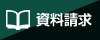 資料請求